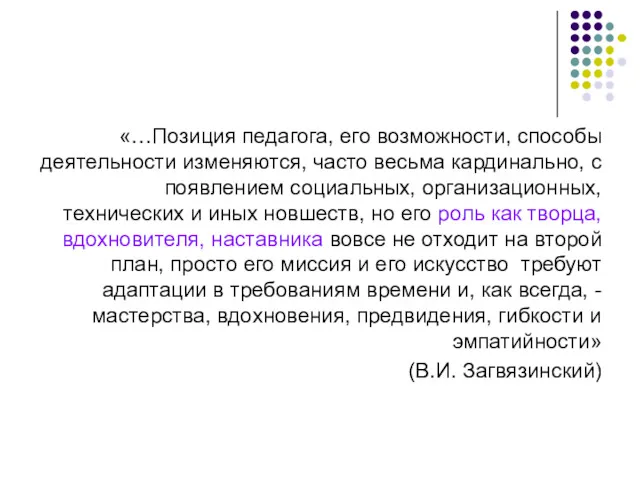 «…Позиция педагога, его возможности, способы деятельности изменяются, часто весьма кардинально, с появлением социальных, организационных, технических и иных новшеств, но его роль как творца, вдохновителя, наставника вовсе не отходит на второй план, просто его миссия и его искусство  требуют адаптации в требованиям времени и, как всегда, - мастерства, вдохновения, предвидения, гибкости и эмпатийности»

(В.И. Загвязинский)